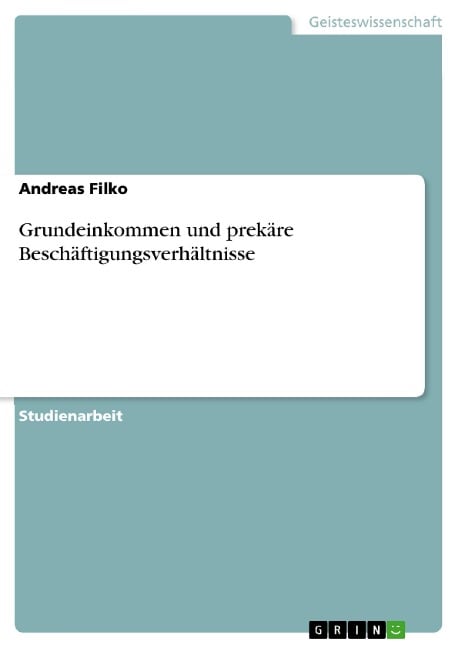 Geisteswissenschaft

Andreas Filko

Grundeinkommen und prekäre Beschäftigungsverhältnisse

Studienarbeit

GRIN